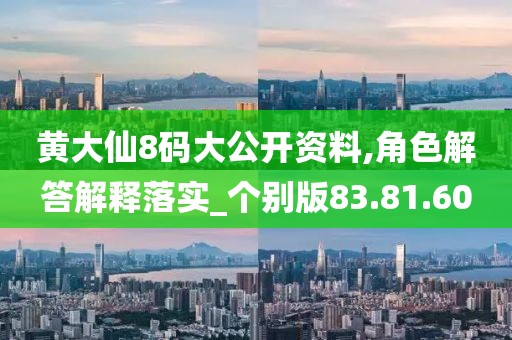 黄大仙8码大公开资料,角色解答解释落实_个别版83.81.60